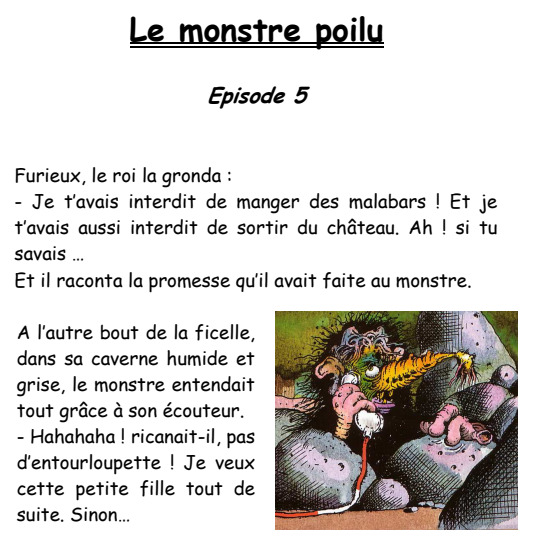 Le monstre poilu

Episode 5

Furieux, le roi la gronda :
- Je t'avais interdit de manger des malabars ! Et je t'avais aussi interdit de sortir du château. Ah ! si tu savais …
Et il raconta la promesse qu'il avait faite au monstre.

A l'autre bout de la ficelle, dans sa caverne humide et grise, le monstre entendait tout grâce à son écouteur.
- Hahahaha ! ricanait-il, pas d'entourloupette ! Je veux cette petite fille tout de suite. Sinon…